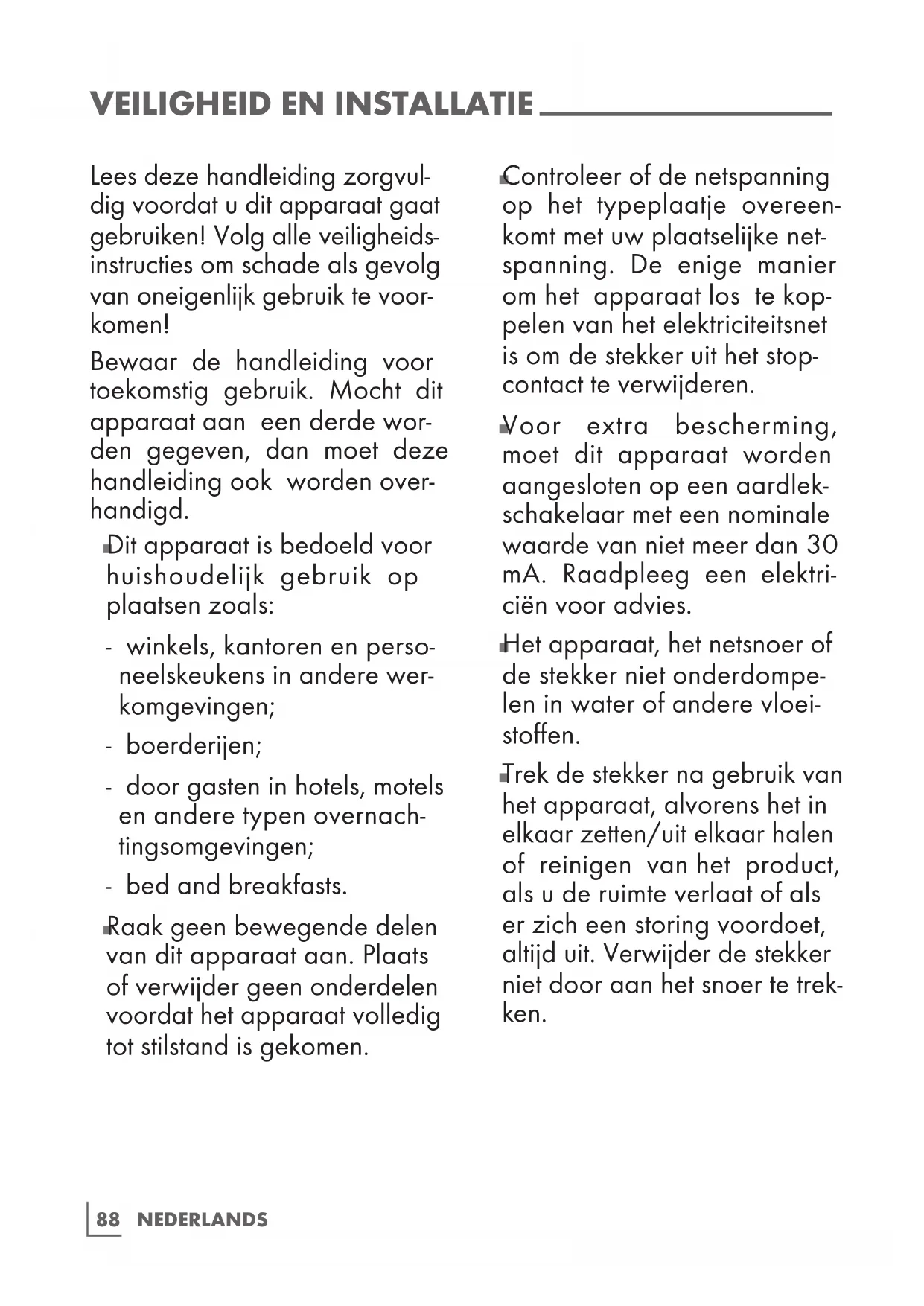 VEILIGHEID EN INSTALLATIE

Lees deze handleiding zorgvuldig voordat u dit apparaat gaat gebruiken! Volg alle veiligheidsinstructies om schade als gevolg van oneigenlijk gebruik te voorkomen!

Bewaar de handleiding voor toekomstig gebruik. Mocht dit apparaat aan een derde worden gegeven, dan moet deze handleiding ook worden overhandigd.

▪ Dit apparaat is bedoeld voor huishoudelijk gebruik op plaatsen zoals:

- winkels, kantoren en personeelskeukens in andere werkomgevingen;
- boerderijen;
- door gasten in hotels, motels en andere typen overnachtingsomgevingen;
- bed and breakfasts.

▪ Raak geen bewegende delen van dit apparaat aan. Plaats of verwijder geen onderdelen voordat het apparaat volledig tot stilstand is gekomen.

▪ Controleer of de netspanning op het typeplaatje overeenkomt met uw plaatselijke netspanning. De enige manier om het apparaat los te koppelen van het elektriciteitsnet is om de stekker uit het stopcontact te verwijderen.

▪ Voor extra bescherming, moet dit apparaat worden aangesloten op een aardlekschakelaar met een nominale waarde van niet meer dan 30 mA. Raadpleeg een elektriciën voor advies.

▪ Het apparaat, het netsnoer of de stekker niet onderdompelen in water of andere vloeistoffen.

▪ Trek de stekker na gebruik van het apparaat, alvorens het in elkaar zetten/uit elkaar halen of reinigen van het product, als u de ruimte verlaat of als er zich een storing voordoet, altijd uit. Verwijder de stekker niet door aan het snoer te trekken.

88 NEDERLANDS